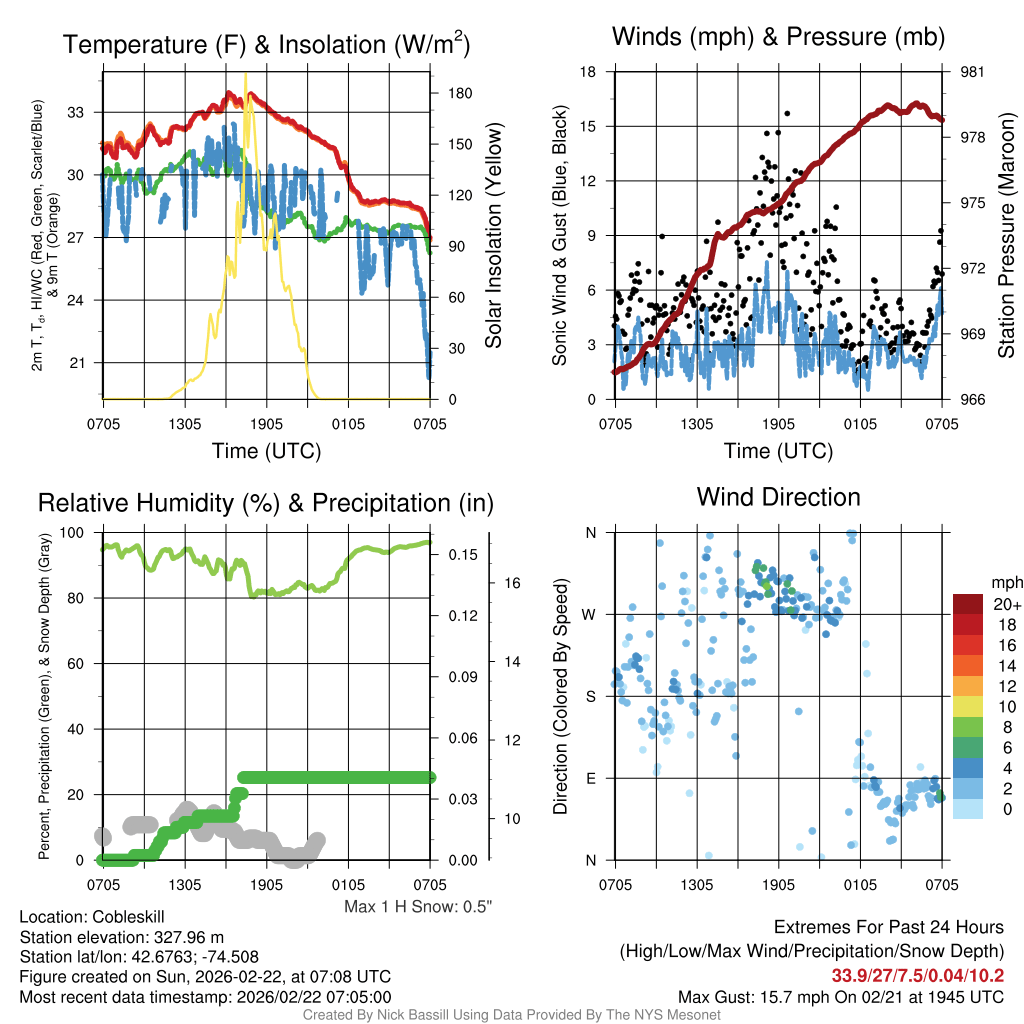 Temperature (F) & Insolation (W/m$^2$)

2m T, T$_d$, HI/WC (Red, Green, Scarlet/Blue) & 9m T (Orange)

33
30
27
24
21

180
150
120
90
60
30
0

Solar Insolation (Yellow)

0705 1305 1905 0105 0705
Time (UTC)

Winds (mph) & Pressure (mb)

Sonic Wind & Gust (Blue, Black)

18
15
12
9
6
3
0

981
978
975
972
969
966

Station Pressure (Maroon)

0705 1305 1905 0105 0705
Time (UTC)

Relative Humidity (%) & Precipitation (in)

Percent, Precipitation (Green), & Snow Depth (Gray)

100
80
60
40
20
0

0.15
0.12
0.09
0.06
0.03
0.00

16
14
12
10

0705 1305 1905 0105 0705

Max 1 H Snow: 0.5"

Wind Direction

Direction (Colored By Speed)

N
W
S
E
N

0705 1305 1905 0105 0705

mph
20+
18
16
14
12
10
8
6
4
2
0

Location: Cobleskill
Station elevation: 327.96 m
Station lat/lon: 42.6763; -74.508
Figure created on Sun, 2026-02-22, at 07:08 UTC
Most recent data timestamp: 2026/02/22 07:05:00

Extremes For Past 24 Hours
(High/Low/Max Wind/Precipitation/Snow Depth)
33.9/27/7.5/0.04/10.2
Max Gust: 15.7 mph On 02/21 at 1945 UTC

Created By Nick Bassill Using Data Provided By The NYS Mesonet